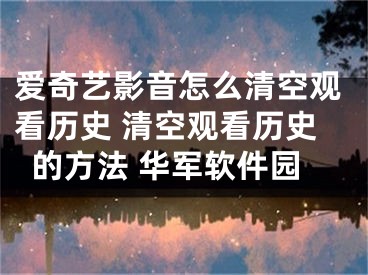 爱奇艺影音怎么清空观看历史 清空观看历史的方法 华军软件园